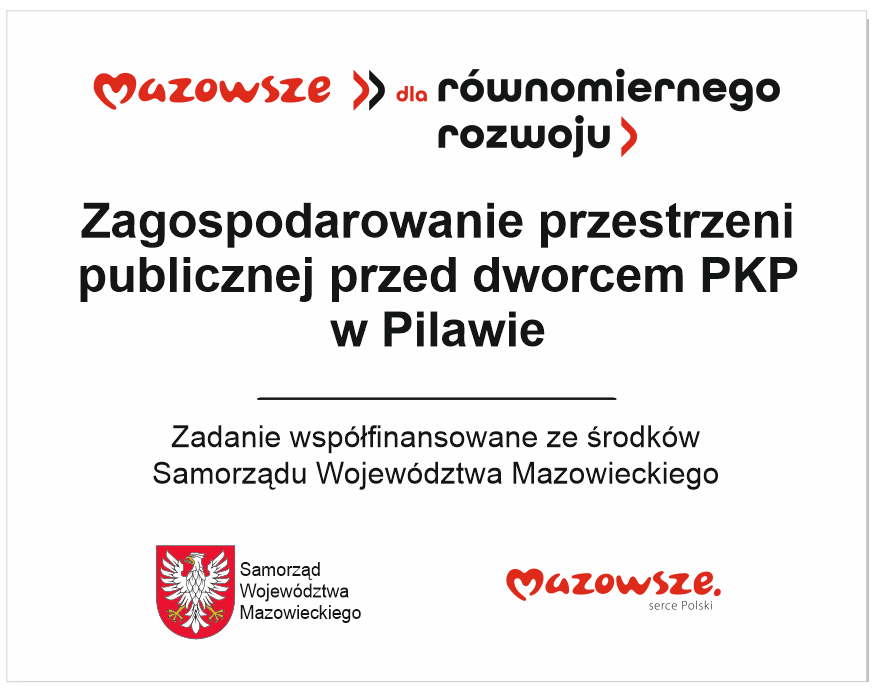 Mazowsze dla równomiernego rozwoju

Zagospodarowanie przestrzeni publicznej przed dworcem PKP w Pilawie

Zadanie współfinansowane ze środków Samorządu Województwa Mazowieckiego

Samorząd Województwa Mazowieckiego

Mazowsze. serce Polski